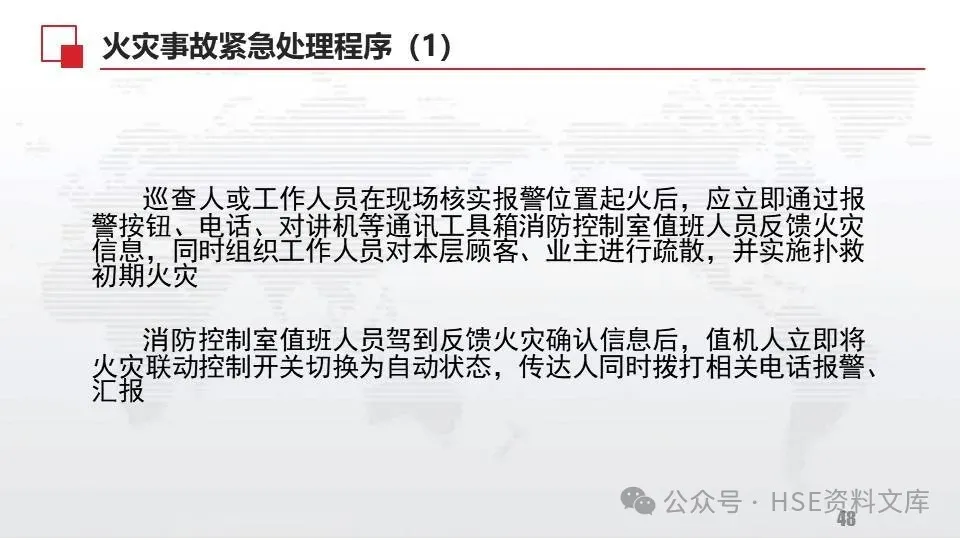 火灾事故紧急处理程序（1）

巡查人或工作人员在现场核实报警位置起火后，应立即通过报警按钮、电话、对讲机等通讯工具箱消防控制室值班人员反馈火灾信息，同时组织工作人员对本层顾客、业主进行疏散，并实施扑救初期火灾

消防控制室值班人员驾到反馈火灾确认信息后，值机人立即将火灾联动控制开关切换为自动状态，传达人同时拨打相关电话报警、汇报

公众号 · HSE资料文库

48